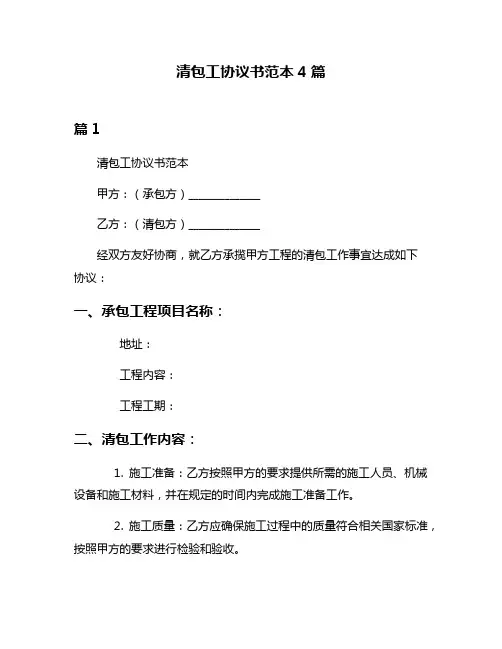 清包工协议书范本 4 篇

篇 1

清包工协议书范本

甲方：（承包方）____________

乙方：（清包方）____________

经双方友好协商，就乙方承揽甲方工程的清包工作事宜达成如下协议：

一、承包工程项目名称：

地址：

工程内容：

工程工期：

二、清包工作内容：

1. 施工准备：乙方按照甲方的要求提供所需的施工人员、机械设备和施工材料，并在规定的时间内完成施工准备工作。

2. 施工质量：乙方应确保施工过程中的质量符合相关国家标准，按照甲方的要求进行检验和验收。